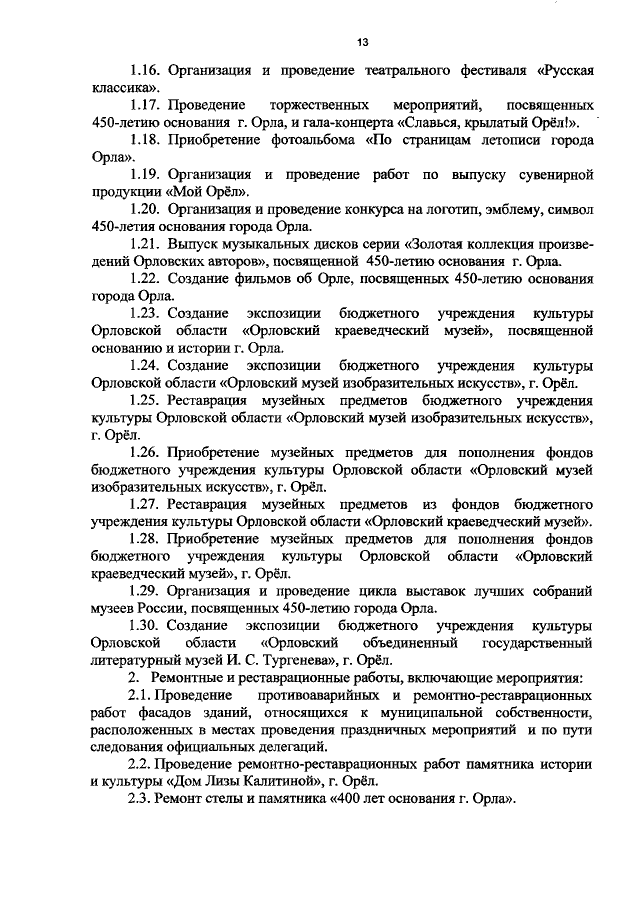 13

1.16. Организация и проведение театрального фестиваля «Русская классика».

1.17. Проведение торжественных мероприятий, посвященных 450-летию основания г. Орла, и гала-концерта «Славься, крылатый Орёл!».

1.18. Приобретение фотоальбома «По страницам летописи города Орла».

1.19. Организация и проведение работ по выпуску сувенирной продукции «Мой Орёл».

1.20. Организация и проведение конкурса на логотип, эмблему, символ 450-летия основания города Орла.

1.21. Выпуск музыкальных дисков серии «Золотая коллекция произведений Орловских авторов», посвященной 450-летию основания г. Орла.

1.22. Создание фильмов об Орле, посвященных 450-летию основания города Орла.

1.23. Создание экспозиции бюджетного учреждения культуры Орловской области «Орловский краеведческий музей», посвященной основанию и истории г. Орла.

1.24. Создание экспозиции бюджетного учреждения культуры Орловской области «Орловский музей изобразительных искусств», г. Орёл.

1.25. Реставрация музейных предметов бюджетного учреждения культуры Орловской области «Орловский музей изобразительных искусств», г. Орёл.

1.26. Приобретение музейных предметов для пополнения фондов бюджетного учреждения культуры Орловской области «Орловский музей изобразительных искусств», г. Орёл.

1.27. Реставрация музейных предметов из фондов бюджетного учреждения культуры Орловской области «Орловский краеведческий музей».

1.28. Приобретение музейных предметов для пополнения фондов бюджетного учреждения культуры Орловской области «Орловский краеведческий музей», г. Орёл.

1.29. Организация и проведение цикла выставок лучших собраний музеев России, посвященных 450-летию города Орла.

1.30. Создание экспозиции бюджетного учреждения культуры Орловской области «Орловский объединенный государственный литературный музей И. С. Тургенева», г. Орёл.

2. Ремонтные и реставрационные работы, включающие мероприятия:

2.1. Проведение противоаварийных и ремонтно-реставрационных работ фасадов зданий, относящихся к муниципальной собственности, расположенных в местах проведения праздничных мероприятий и по пути следования официальных делегаций.

2.2. Проведение ремонтно-реставрационных работ памятника истории и культуры «Дом Лизы Калитиной», г. Орёл.

2.3. Ремонт стелы и памятника «400 лет основания г. Орла».